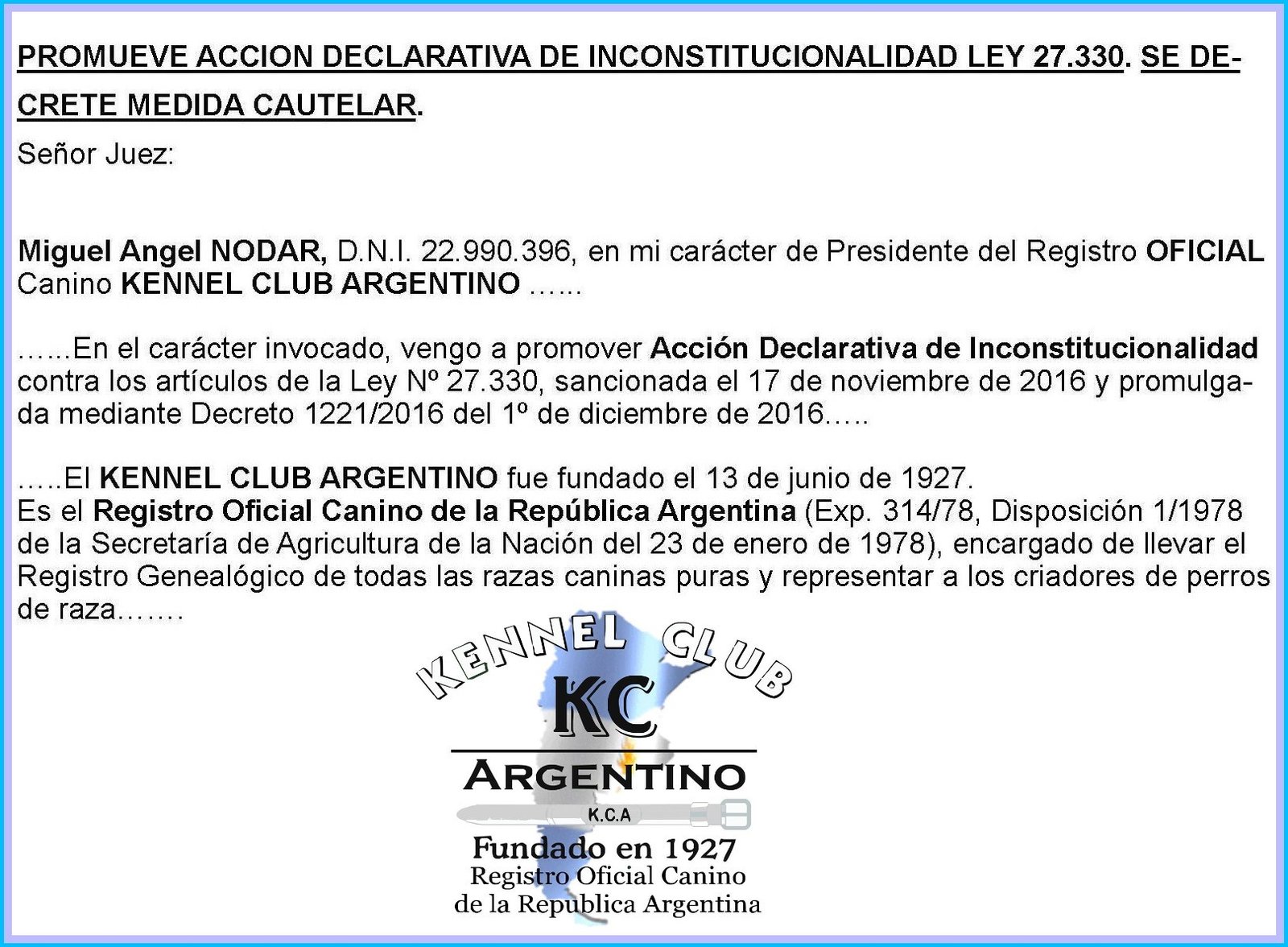 PROMUEVE ACCION DECLARATIVA DE INCONSTITUCIONALIDAD LEY 27.330. SE DECRETE MEDIDA CAUTELAR.

Señor Juez:

Miguel Angel NODAR, D.N.I. 22.990.396, en mi carácter de Presidente del Registro OFICIAL Canino KENNEL CLUB ARGENTINO ……

……En el carácter invocado, vengo a promover Acción Declarativa de Inconstitucionalidad contra los artículos de la Ley Nº 27.330, sancionada el 17 de noviembre de 2016 y promulgada mediante Decreto 1221/2016 del 1º de diciembre de 2016…..

…..El KENNEL CLUB ARGENTINO fue fundado el 13 de junio de 1927.
Es el Registro Oficial Canino de la República Argentina (Exp. 314/78, Disposición 1/1978 de la Secretaría de Agricultura de la Nación del 23 de enero de 1978), encargado de llevar el Registro Genealógico de todas las razas caninas puras y representar a los criadores de perros de raza…….

KENNEL CLUB
KC
ARGENTINO
K.C.A
Fundado en 1927
Registro Oficial Canino
de la Republica Argentina